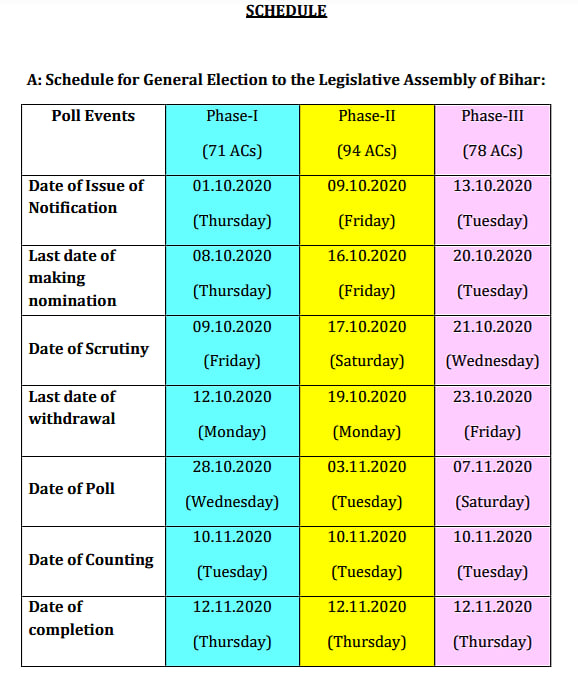 SCHEDULE

A: Schedule for General Election to the Legislative Assembly of Bihar:

| Poll Events | Phase-I (71 ACs) | Phase-II (94 ACs) | Phase-III (78 ACs) |
|---|---|---|---|
| Date of Issue of Notification | 01.10.2020 (Thursday) | 09.10.2020 (Friday) | 13.10.2020 (Tuesday) |
| Last date of making nomination | 08.10.2020 (Thursday) | 16.10.2020 (Friday) | 20.10.2020 (Tuesday) |
| Date of Scrutiny | 09.10.2020 (Friday) | 17.10.2020 (Saturday) | 21.10.2020 (Wednesday) |
| Last date of withdrawal | 12.10.2020 (Monday) | 19.10.2020 (Monday) | 23.10.2020 (Friday) |
| Date of Poll | 28.10.2020 (Wednesday) | 03.11.2020 (Tuesday) | 07.11.2020 (Saturday) |
| Date of Counting | 10.11.2020 (Tuesday) | 10.11.2020 (Tuesday) | 10.11.2020 (Tuesday) |
| Date of completion | 12.11.2020 (Thursday) | 12.11.2020 (Thursday) | 12.11.2020 (Thursday) |